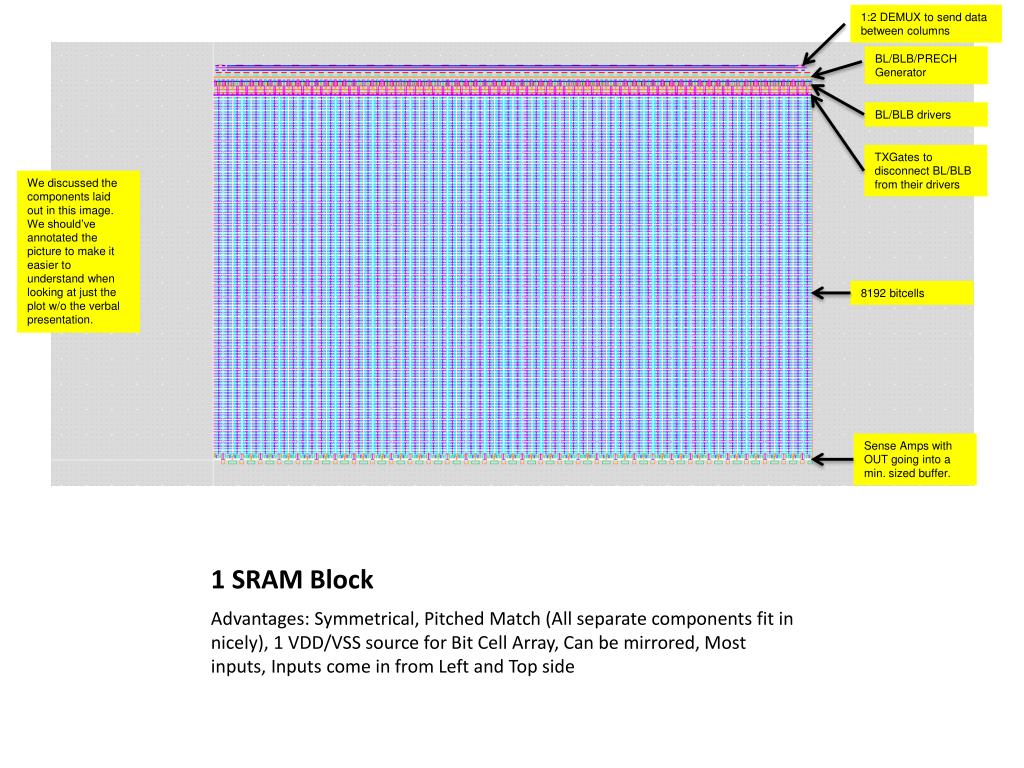 1:2 DEMUX to send data between columns

BL/BLB/PRECH Generator

BL/BLB drivers

TXGates to disconnect BL/BLB from their drivers

We discussed the components laid out in this image. We should've annotated the picture to make it easier to understand when looking at just the plot w/o the verbal presentation.

8192 bitcells

Sense Amps with OUT going into a min. sized buffer.

1 SRAM Block

Advantages: Symmetrical, Pitched Match (All separate components fit in nicely), 1 VDD/VSS source for Bit Cell Array, Can be mirrored, Most inputs, Inputs come in from Left and Top side